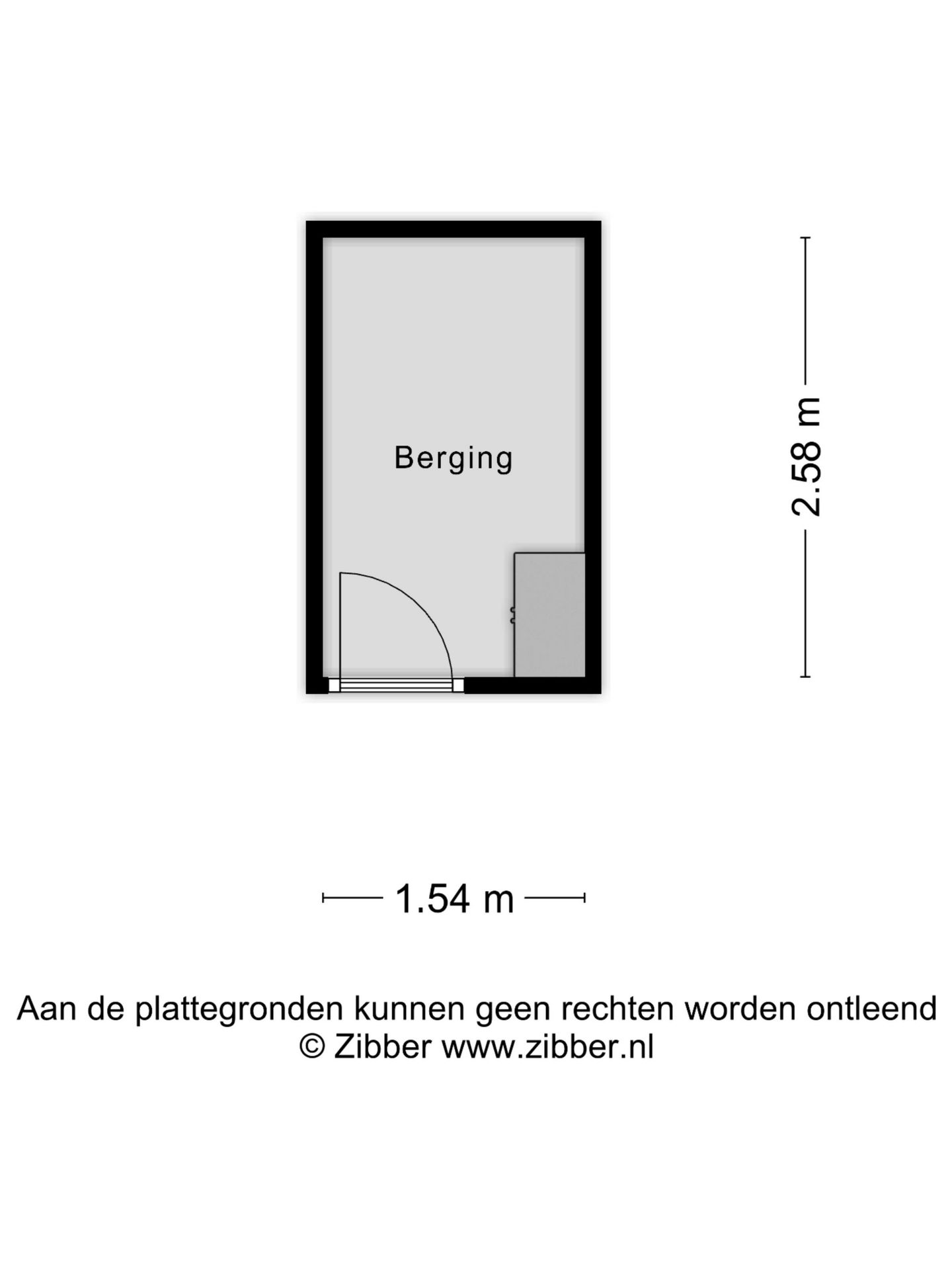 Berging

2.58 m

1.54 m

Aan de plattegronden kunnen geen rechten worden ontleend
© Zibber www.zibber.nl